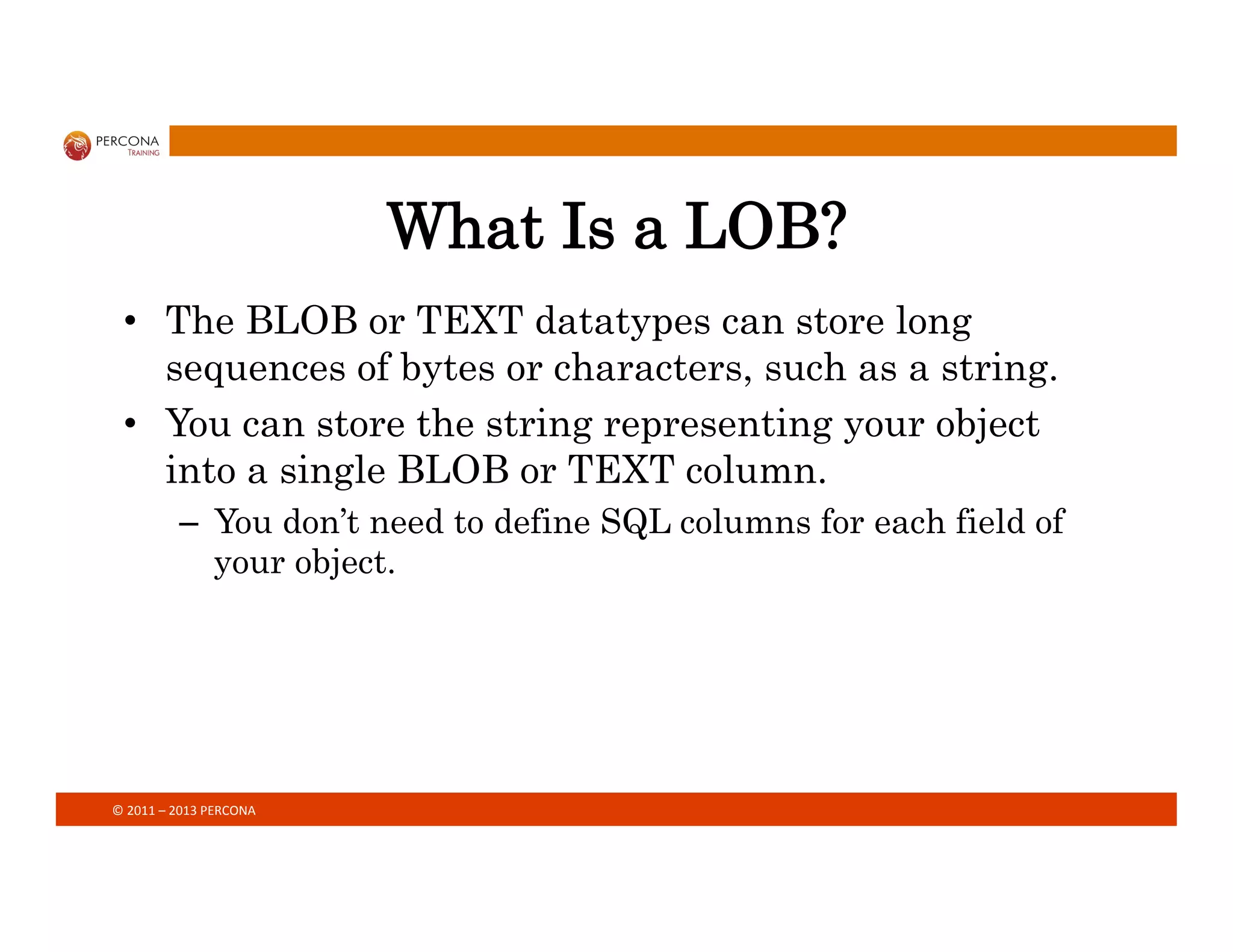 PERCONA
TRAINING

What Is a LOB?

• The BLOB or TEXT datatypes can store long sequences of bytes or characters, such as a string.

• You can store the string representing your object into a single BLOB or TEXT column.

– You don't need to define SQL columns for each field of your object.

© 2011 – 2013 PERCONA